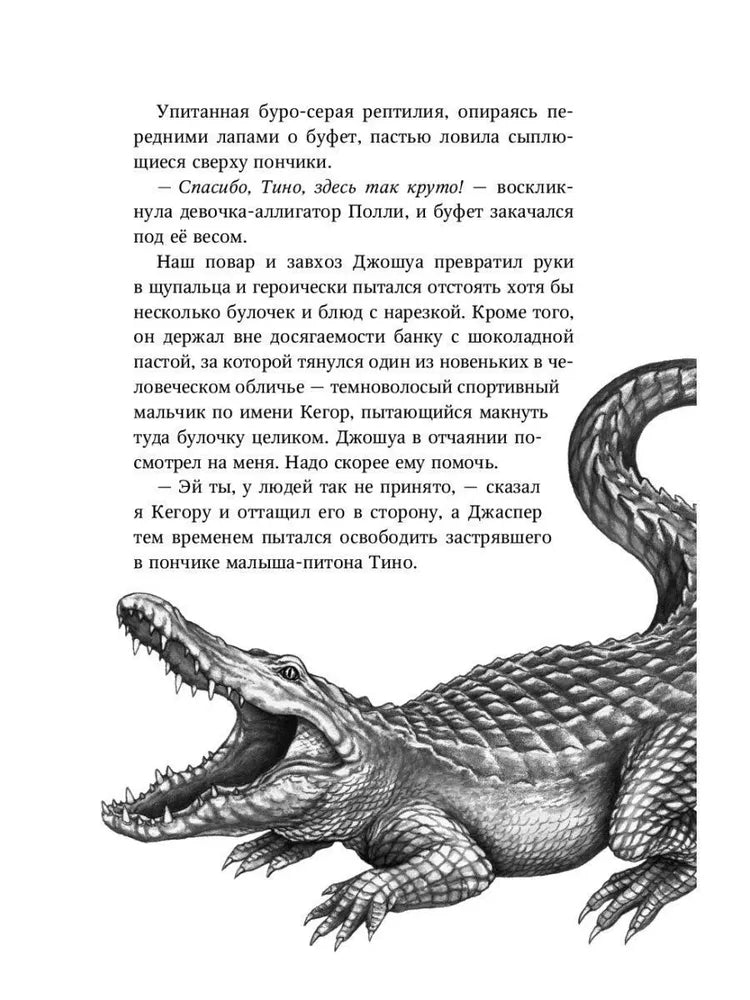 Упитанная буро-серая рептилия, опираясь передними лапами о буфет, пастью ловила сыплющиеся сверху пончики.

— Спасибо, Тино, здесь так круто! — воскликнула девочка-аллигатор Полли, и буфет закачался под её весом.

Наш повар и завхоз Джошуа превратил руки в щупальца и героически пытался отстоять хотя бы несколько булочек и блюд с нарезкой. Кроме того, он держал вне досягаемости банку с шоколадной пастой, за которой тянулся один из новеньких в человеческом обличье — темноволосый спортивный мальчик по имени Кегор, пытающийся макнуть туда булочку целиком. Джошуа в отчаянии посмотрел на меня. Надо скорее ему помочь.

— Эй ты, у людей так не принято, — сказал я Кегору и оттащил его в сторону, а Джаспер тем временем пытался освободить застрявшего в пончике малыша-питона Тино.